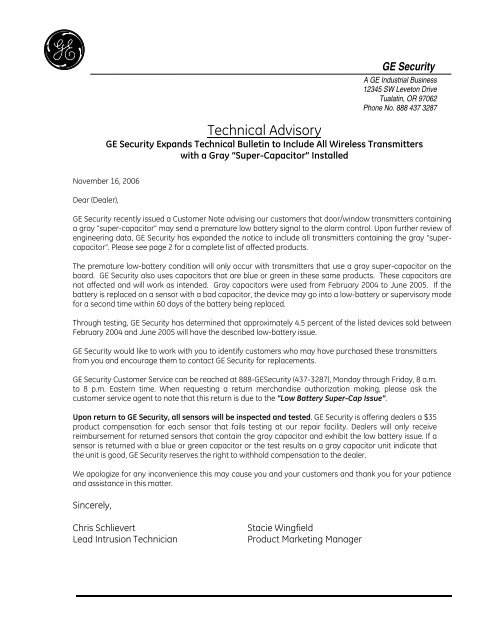 GE

GE Security

A GE Industrial Business
12345 SW Leveton Drive
Tualatin, OR 97062
Phone No. 888 437 3287

Technical Advisory

GE Security Expands Technical Bulletin to Include All Wireless Transmitters with a Gray "Super-Capacitor" Installed

November 16, 2006

Dear (Dealer),

GE Security recently issued a Customer Note advising our customers that door/window transmitters containing a gray "super-capacitor" may send a premature low battery signal to the alarm control. Upon further review of engineering data, GE Security has expanded the notice to include all transmitters containing the gray "super-capacitor". Please see page 2 for a complete list of affected products.

The premature low-battery condition will only occur with transmitters that use a gray super-capacitor on the board. GE Security also uses capacitors that are blue or green in these same products. These capacitors are not affected and will work as intended. Gray capacitors were used from February 2004 to June 2005. If the battery is replaced on a sensor with a bad capacitor, the device may go into a low-battery or supervisory mode for a second time within 60 days of the battery being replaced.

Through testing, GE Security has determined that approximately 4.5 percent of the listed devices sold between February 2004 and June 2005 will have the described low-battery issue.

GE Security would like to work with you to identify customers who may have purchased these transmitters from you and encourage them to contact GE Security for replacements.

GE Security Customer Service can be reached at 888-GESecurity (437-3287), Monday through Friday, 8 a.m. to 8 p.m. Eastern time. When requesting a return merchandise authorization making, please ask the customer service agent to note that this return is due to the "Low Battery Super-Cap Issue".

Upon return to GE Security, all sensors will be inspected and tested. GE Security is offering dealers a $35 product compensation for each sensor that fails testing at our repair facility. Dealers will only receive reimbursement for returned sensors that contain the gray capacitor and exhibit the low battery issue. If a sensor is returned with a blue or green capacitor or the test results on a gray capacitor unit indicate that the unit is good, GE Security reserves the right to withhold compensation to the dealer.

We apologize for any inconvenience this may cause you and your customers and thank you for your patience and assistance in this matter.

Sincerely,

Chris Schlievert
Lead Intrusion Technician

Stacie Wingfield
Product Marketing Manager